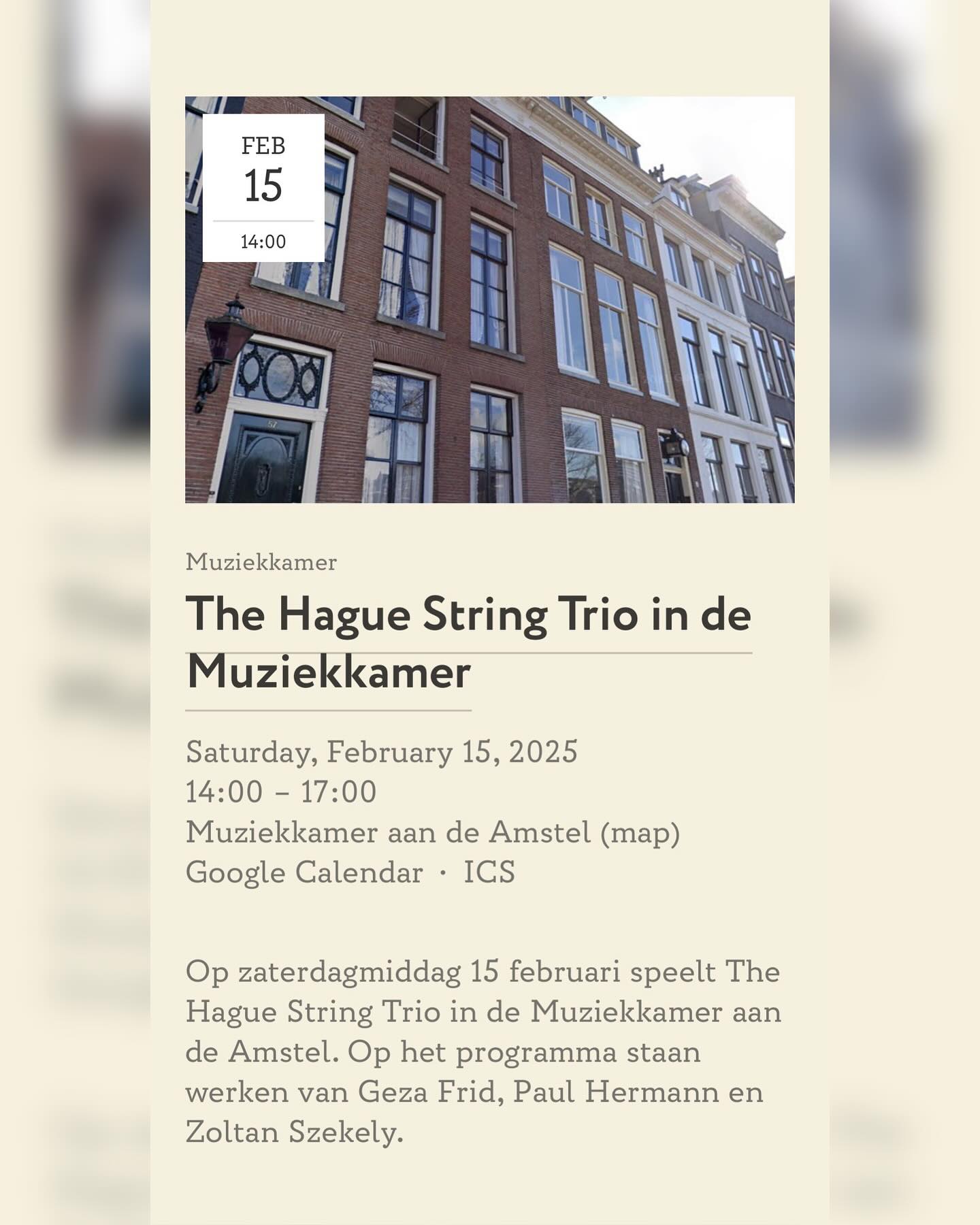 FEB
15
14:00

57

Muziekkamer

The Hague String Trio in de Muziekkamer

Saturday, February 15, 2025
14:00 – 17:00
Muziekkamer aan de Amstel (map)
Google Calendar · ICS

Op zaterdagmiddag 15 februari speelt The Hague String Trio in de Muziekkamer aan de Amstel. Op het programma staan werken van Geza Frid, Paul Hermann en Zoltan Szekely.